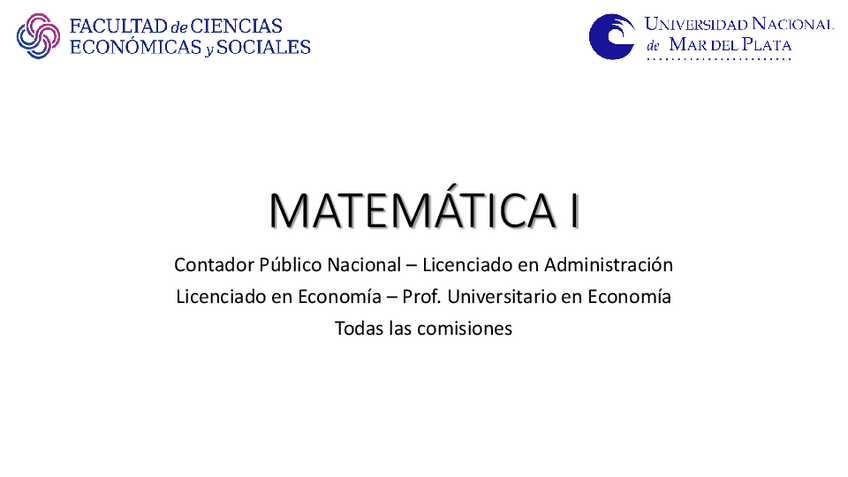 FACULTAD de CIENCIAS
ECONÓMICAS y SOCIALES

UNIVERSIDAD NACIONAL
de MAR DEL PLATA

MATEMÁTICA I

Contador Público Nacional – Licenciado en Administración
Licenciado en Economía – Prof. Universitario en Economía
Todas las comisiones